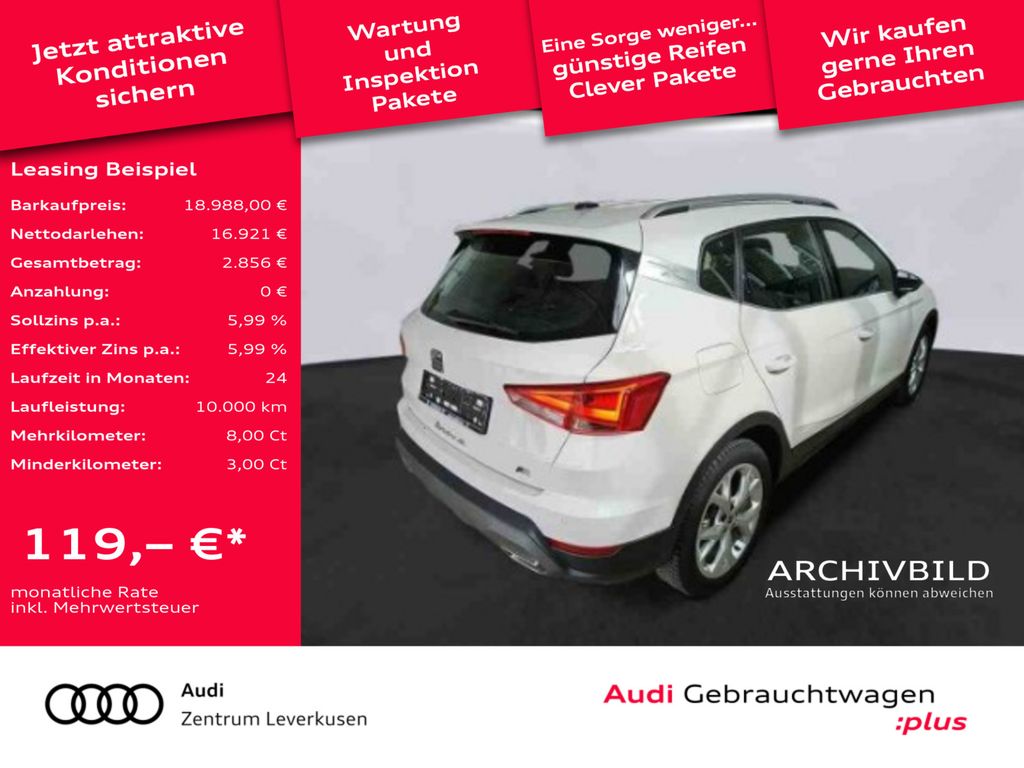 Jetzt attraktive Konditionen sichern

Wartung und Inspektion Pakete

Eine Sorge weniger... günstige Reifen Clever Pakete

Wir kaufen gerne Ihren Gebrauchten

Leasing Beispiel

Barkaufpreis: 18.988,00 €
Nettodarlehen: 16.921 €
Gesamtbetrag: 2.856 €
Anzahlung: 0 €
Sollzins p.a.: 5,99 %
Effektiver Zins p.a.: 5,99 %
Laufzeit in Monaten: 24
Laufleistung: 10.000 km
Mehrkilometer: 8,00 Ct
Minderkilometer: 3,00 Ct

119,– €*

monatliche Rate
inkl. Mehrwertsteuer

ARCHIVBILD
Ausstattungen können abweichen

Audi
Zentrum Leverkusen

Audi Gebrauchtwagen
:plus